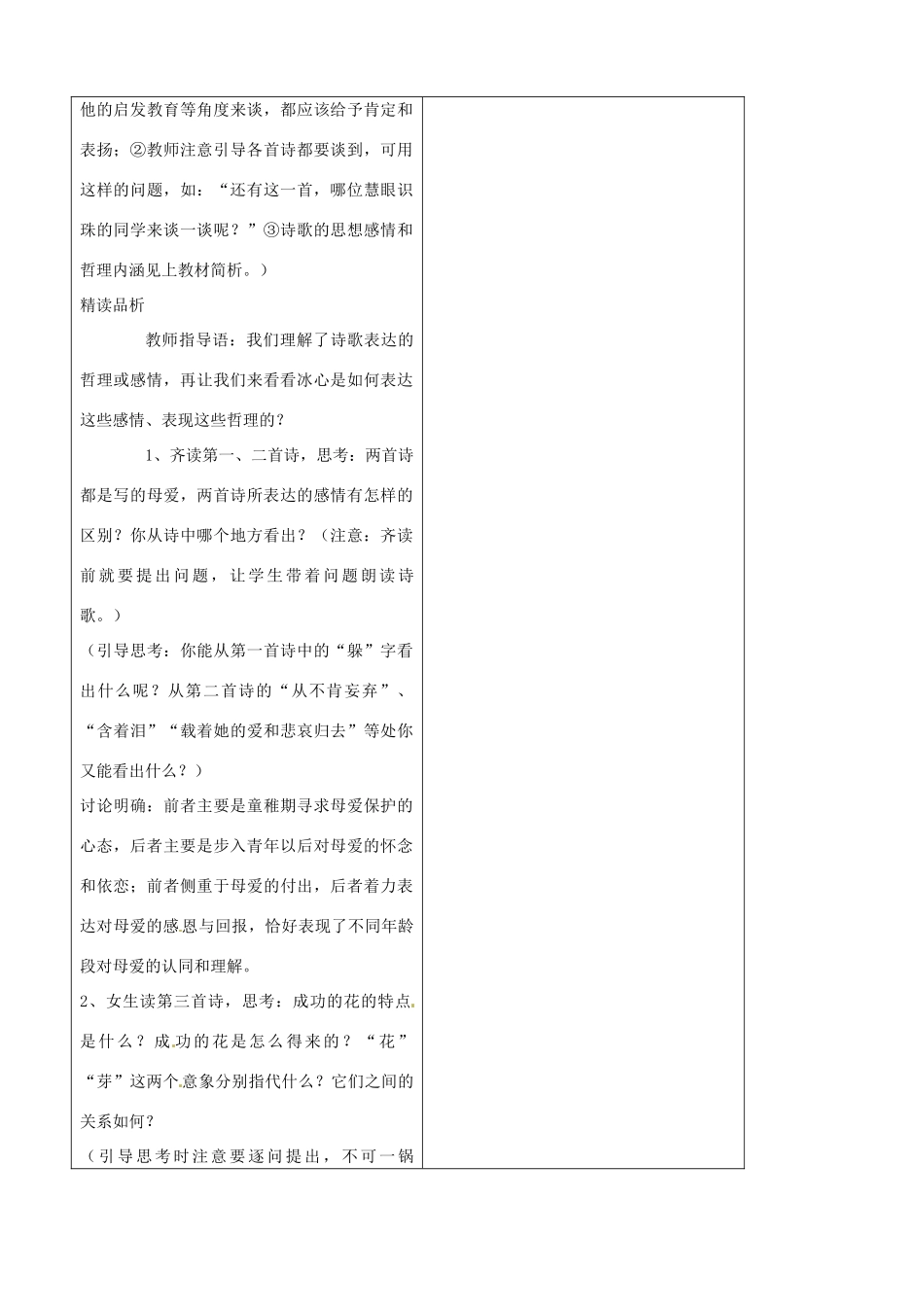 他的启发教育等角度来谈，都应该给予肯定和表扬；②教师注意引导各首诗都要谈到，可用这样的问题，如：“还有这一首，哪位慧眼识珠的同学来谈一谈呢？”③诗歌的思想感情和哲理内涵见上教材简析。）

精读品析

教师指导语：我们理解了诗歌表达的哲理或感情，再让我们来看看冰心是如何表达这些感情、表现这些哲理的？

1、齐读第一、二首诗，思考：两首诗都是写的母爱，两首诗所表达的感情有怎样的区别？你从诗中哪个地方看出？（注意：齐读前就要提出问题，让学生带着问题朗读诗歌。）

（引导思考：你能从第一首诗中的“躲”字看出什么呢？从第二首诗的“从不肯妄弃”、“含着泪”“载着她的爱和悲哀归去”等处你又能看出什么？）

讨论明确：前者主要是童稚期寻求母爱保护的心态，后者主要是步入青年以后对母爱的怀念和依恋；前者侧重于母爱的付出，后者着力表达对母爱的感恩与回报，恰好表现了不同年龄段对母爱的认同和理解。

2、女生读第三首诗，思考：成功的花的特点是什么？成功的花是怎么得来的？“花”“芽”这两个意象分别指代什么？它们之间的关系如何？

（引导思考时注意要逐问提出，不可一锅